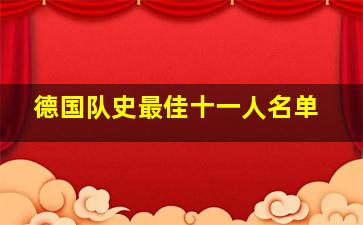 德国队史最佳十一人名单